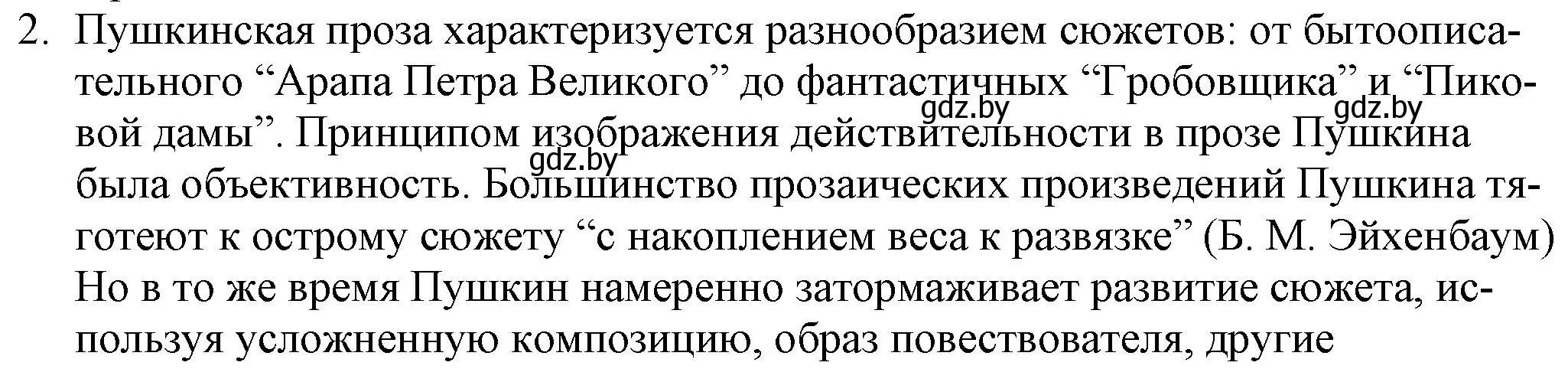 2. Пушкинская проза характеризуется разнообразием сюжетов: от бытоописательного “Арапа Петра Великого” до фантастичных “Гробовщика” и “Пиковой дамы”. Принципом изображения действительности в прозе Пушкина была объективность. Большинство прозаических произведений Пушкина тяготеют к острому сюжету “с накоплением веса к развязке” (Б. М. Эйхенбаум) Но в то же время Пушкин намеренно затормаживает развитие сюжета, используя усложненную композицию, образ повествователя, другие

gdz.by gdz.by gdz.by